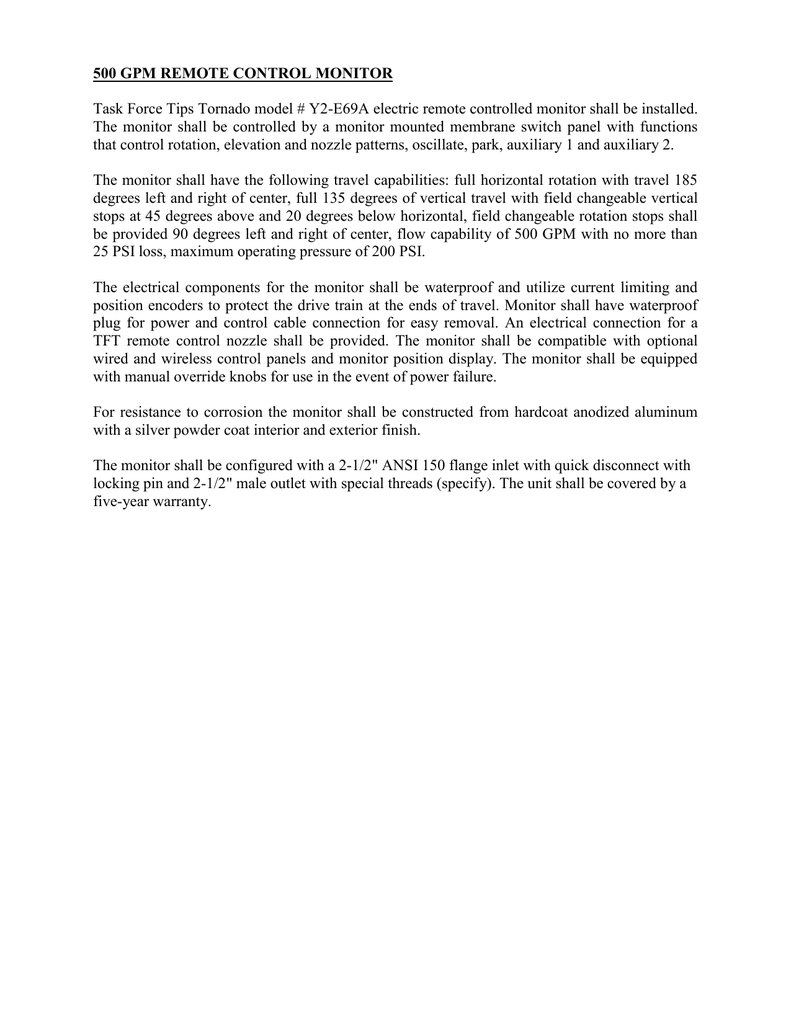 500 GPM REMOTE CONTROL MONITOR

Task Force Tips Tornado model # Y2-E69A electric remote controlled monitor shall be installed. The monitor shall be controlled by a monitor mounted membrane switch panel with functions that control rotation, elevation and nozzle patterns, oscillate, park, auxiliary 1 and auxiliary 2.

The monitor shall have the following travel capabilities: full horizontal rotation with travel 185 degrees left and right of center, full 135 degrees of vertical travel with field changeable vertical stops at 45 degrees above and 20 degrees below horizontal, field changeable rotation stops shall be provided 90 degrees left and right of center, flow capability of 500 GPM with no more than 25 PSI loss, maximum operating pressure of 200 PSI.

The electrical components for the monitor shall be waterproof and utilize current limiting and position encoders to protect the drive train at the ends of travel. Monitor shall have waterproof plug for power and control cable connection for easy removal. An electrical connection for a TFT remote control nozzle shall be provided. The monitor shall be compatible with optional wired and wireless control panels and monitor position display. The monitor shall be equipped with manual override knobs for use in the event of power failure.

For resistance to corrosion the monitor shall be constructed from hardcoat anodized aluminum with a silver powder coat interior and exterior finish.

The monitor shall be configured with a 2-1/2" ANSI 150 flange inlet with quick disconnect with locking pin and 2-1/2" male outlet with special threads (specify). The unit shall be covered by a five-year warranty.